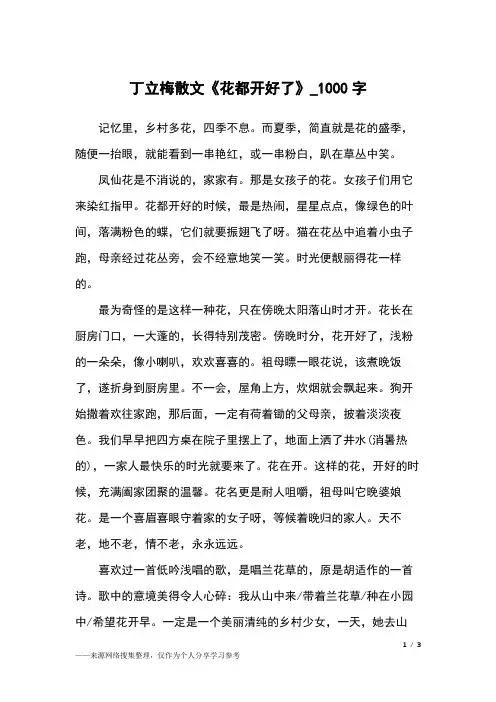 丁立梅散文《花都开好了》_1000 字

记忆里，乡村多花，四季不息。而夏季，简直就是花的盛季，随便一抬眼，就能看到一串艳红，或一串粉白，趴在草丛中笑。

凤仙花是不消说的，家家有。那是女孩子的花。女孩子们用它来染红指甲。花都开好的时候，最是热闹，星星点点，像绿色的叶间，落满粉色的蝶，它们就要振翅飞了呀。猫在花丛中追着小虫子跑，母亲经过花丛旁，会不经意地笑一笑。时光便靓丽得花一样的。

最为奇怪的是这样一种花，只在傍晚太阳落山时才开。花长在厨房门口，一大蓬的，长得特别茂密。傍晚时分，花开好了，浅粉的一朵朵，像小喇叭，欢欢喜喜的。祖母瞟一眼花说，该煮晚饭了，遂折身到厨房里。不一会，屋角上方，炊烟就会飘起来。狗开始撒着欢往家跑，那后面，一定有荷着锄的父母亲，披着淡淡夜色。我们早早把四方桌在院子里摆上了，地面上洒了井水(消暑热的)，一家人最快乐的时光就要来了。花在开。这样的花，开好的时候，充满阖家团聚的温馨。花名更是耐人咀嚼，祖母叫它晚婆娘花。是一个喜眉喜眼守着家的女子呀，等候着晚归的家人。天不老，地不老，情不老，永永远远。

喜欢过一首低吟浅唱的歌，是唱兰花草的，原是胡适作的一首诗。歌中的意境美得令人心碎：我从山中来/带着兰花草/种在小园中/希望花开早。一定是一个美丽清纯的乡村少女，一天，她去山

1 / 3

——来源网络搜集整理，仅作为个人分享学习参考